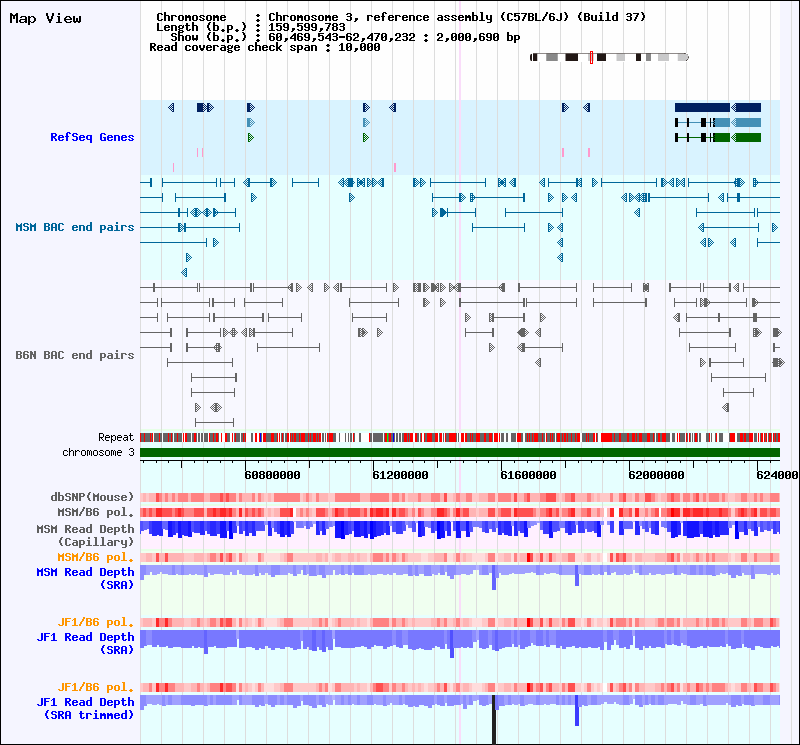 Map View

Chromosome : Chromosome 3, reference assembly (C57BL/6J) (Build 37)
Length (b.p.) : 159,599,783
Show (b.p.) : 60,469,543-62,470,232 : 2,000,690 bp
Read coverage check span : 10,000

RefSeq Genes

MSM BAC end pairs

B6N BAC end pairs

Repeat
chromosome 3

60800000 61200000 61600000 62000000 624000

dbSNP(Mouse)
MSM/B6 pol.
MSM Read Depth (Capillary)
MSM/B6 pol.
MSM Read Depth (SRA)

JF1/B6 pol.
JF1 Read Depth (SRA)

JF1/B6 pol.
JF1 Read Depth (SRA trimmed)